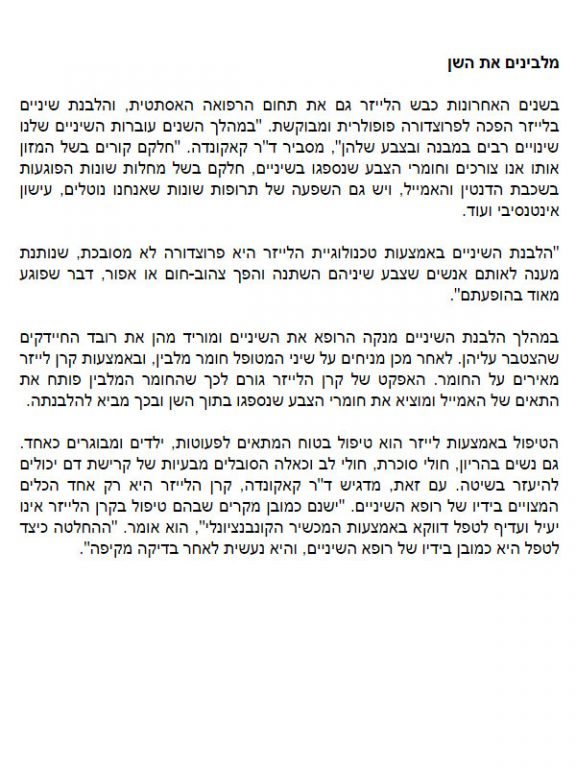 מלבינים את השן

בשנים האחרונות כבש הלייזר גם את תחום הרפואה האסתטית, והלבנת שיניים בלייזר הפכה לפרוצדורה פופולרית ומבוקשת. "במהלך השנים עוברות השיניים שלנו שינויים רבים במבנה ובצבע שלהן", מסביר ד"ר קאקונדה. "חלקם קורים בשל המזון אותו אנו צורכים וחומרי הצבע שנספגו בשיניים, חלקם בשל מחלות שונות הפוגעות בשכבת הדנטין והאמייל, ויש גם השפעה של תרופות שונות שאנחנו נוטלים, עישון אינטנסיבי ועוד.

"הלבנת השיניים באמצעות טכנולוגיית הלייזר היא פרוצדורה לא מסובכת, שנותנת מענה לאותם אנשים שצבע שיניהם השתנה והפך צהוב-חום או אפור, דבר שפוגע מאוד בהופעתם".

במהלך הלבנת השיניים מנקה הרופא את השיניים ומוריד מהן את רובד החיידקים שהצטבר עליהן. לאחר מכן מניחים על שיני המטופל חומר מלבין, ובאמצעות קרן לייזר מאירים על החומר. האפקט של קרן הלייזר גורם לכך שהחומר המלבין פותח את התאים של האמייל ומוציא את חומרי הצבע שנספגו בתוך השן ובכך מביא להלבנתה.

הטיפול באמצעות לייזר הוא טיפול בטוח המתאים לפעוטות, ילדים ומבוגרים כאחד. גם נשים בהריון, חולי סוכרת, חולי לב וכאלה הסובלים מבעיות של קרישת דם יכולים להיעזר בשיטה. עם זאת, מדגיש ד"ר קאקונדה, קרן הלייזר היא רק אחד הכלים המצויים בידיו של רופא השיניים. "ישנם כמובן מקרים שבהם טיפול בקרן הלייזר אינו יעיל ועדיף לטפל דווקא באמצעות המכשיר הקונבנציונלי", הוא אומר. "ההחלטה כיצד לטפל היא כמובן בידיו של רופא השיניים, והיא נעשית לאחר בדיקה מקיפה".